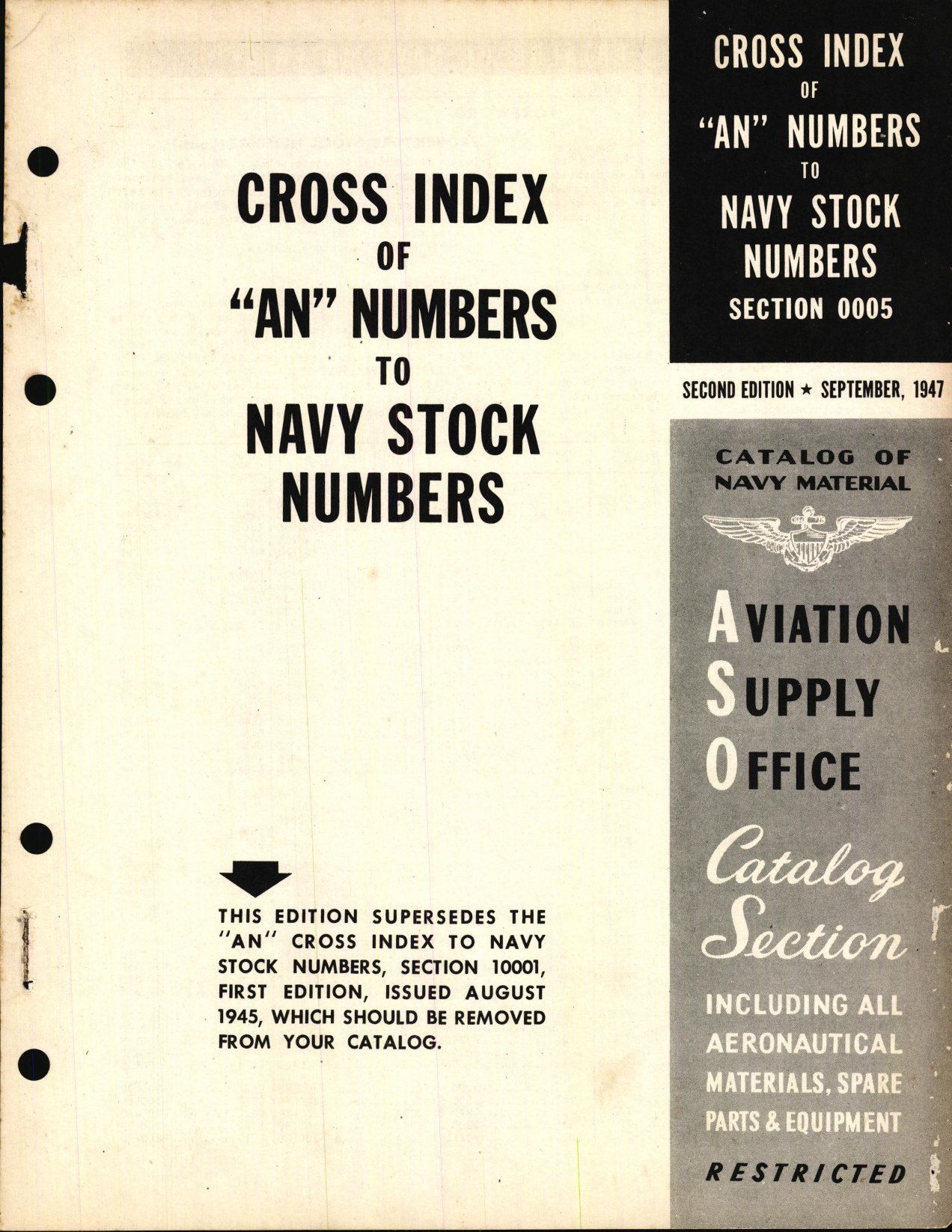 CROSS INDEX
OF
"AN" NUMBERS
TO
NAVY STOCK
NUMBERS

THIS EDITION SUPERSEDES THE "AN" CROSS INDEX TO NAVY STOCK NUMBERS, SECTION 10001, FIRST EDITION, ISSUED AUGUST 1945, WHICH SHOULD BE REMOVED FROM YOUR CATALOG.

CROSS INDEX
OF
"AN" NUMBERS
TO
NAVY STOCK
NUMBERS
SECTION 0005

SECOND EDITION ★ SEPTEMBER, 1947

CATALOG OF
NAVY MATERIAL

AVIATION
SUPPLY
OFFICE

Catalog
Section

INCLUDING ALL
AERONAUTICAL
MATERIALS, SPARE
PARTS & EQUIPMENT

RESTRICTED